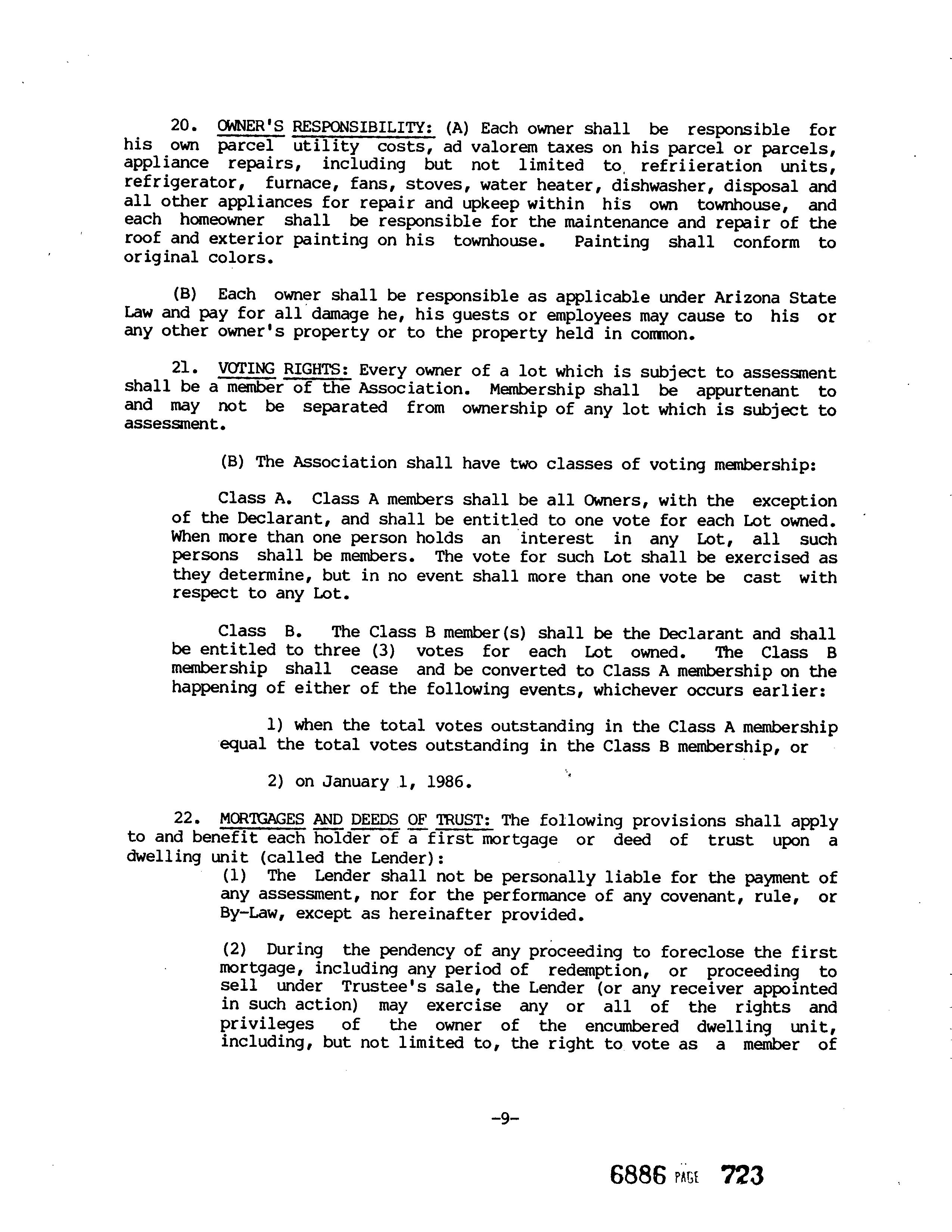 20. OWNER'S RESPONSIBILITY: (A) Each owner shall be responsible for his own parcel utility costs, ad valorem taxes on his parcel or parcels, appliance repairs, including but not limited to refriieration units, refrigerator, furnace, fans, stoves, water heater, dishwasher, disposal and all other appliances for repair and upkeep within his own townhouse, and each homeowner shall be responsible for the maintenance and repair of the roof and exterior painting on his townhouse. Painting shall conform to original colors.

(B) Each owner shall be responsible as applicable under Arizona State Law and pay for all damage he, his guests or employees may cause to his or any other owner's property or to the property held in common.

21. VOTING RIGHTS: Every owner of a lot which is subject to assessment shall be a member of the Association. Membership shall be appurtenant to and may not be separated from ownership of any lot which is subject to assessment.

(B) The Association shall have two classes of voting membership:

Class A. Class A members shall be all Owners, with the exception of the Declarant, and shall be entitled to one vote for each Lot owned. When more than one person holds an interest in any Lot, all such persons shall be members. The vote for such Lot shall be exercised as they determine, but in no event shall more than one vote be cast with respect to any Lot.

Class B. The Class B member(s) shall be the Declarant and shall be entitled to three (3) votes for each Lot owned. The Class B membership shall cease and be converted to Class A membership on the happening of either of the following events, whichever occurs earlier:

1) when the total votes outstanding in the Class A membership equal the total votes outstanding in the Class B membership, or

2) on January 1, 1986.

22. MORTGAGES AND DEEDS OF TRUST: The following provisions shall apply to and benefit each holder of a first mortgage or deed of trust upon a dwelling unit (called the Lender):

(1) The Lender shall not be personally liable for the payment of any assessment, nor for the performance of any covenant, rule, or By-Law, except as hereinafter provided.

(2) During the pendency of any proceeding to foreclose the first mortgage, including any period of redemption, or proceeding to sell under Trustee's sale, the Lender (or any receiver appointed in such action) may exercise any or all of the rights and privileges of the owner of the encumbered dwelling unit, including, but not limited to, the right to vote as a member of

-9-

6886 PAGE 723